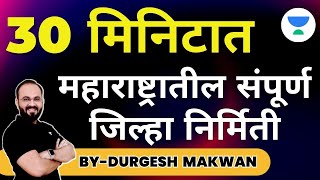 30 मिनिटात

महाराष्ट्रातील संपूर्ण जिल्हा निर्मिती

BY-DURGESH MAKWAN